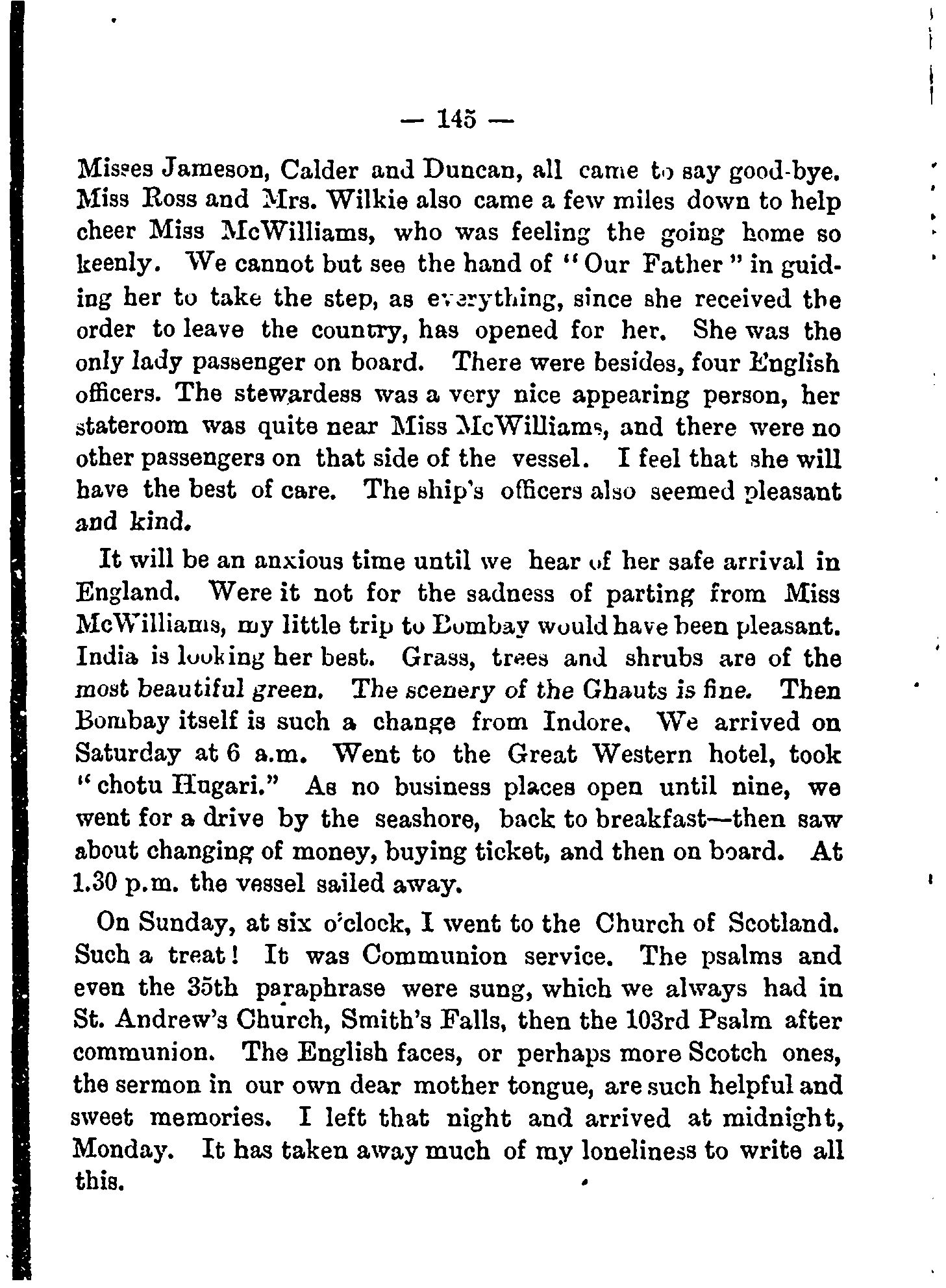 — 145 —

Misses Jameson, Calder and Duncan, all came to say good-bye. Miss Ross and Mrs. Wilkie also came a few miles down to help cheer Miss McWilliams, who was feeling the going home so keenly. We cannot but see the hand of "Our Father" in guiding her to take the step, as everything, since she received the order to leave the country, has opened for her. She was the only lady passenger on board. There were besides, four English officers. The stewardess was a very nice appearing person, her stateroom was quite near Miss McWilliams, and there were no other passengers on that side of the vessel. I feel that she will have the best of care. The ship's officers also seemed pleasant and kind.

It will be an anxious time until we hear of her safe arrival in England. Were it not for the sadness of parting from Miss McWilliams, my little trip to Bombay would have been pleasant. India is looking her best. Grass, trees and shrubs are of the most beautiful green. The scenery of the Ghauts is fine. Then Bombay itself is such a change from Indore. We arrived on Saturday at 6 a.m. Went to the Great Western hotel, took "chotu Hugari." As no business places open until nine, we went for a drive by the seashore, back to breakfast—then saw about changing of money, buying ticket, and then on board. At 1.30 p.m. the vessel sailed away.

On Sunday, at six o'clock, I went to the Church of Scotland. Such a treat! It was Communion service. The psalms and even the 35th paraphrase were sung, which we always had in St. Andrew's Church, Smith's Falls, then the 103rd Psalm after communion. The English faces, or perhaps more Scotch ones, the sermon in our own dear mother tongue, are such helpful and sweet memories. I left that night and arrived at midnight, Monday. It has taken away much of my loneliness to write all this.